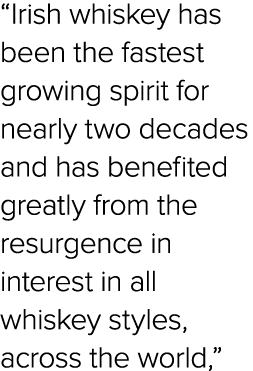 “Irish whiskey has been the fastest growing spirit for nearly two decades and has benefited greatly from the resurgence in interest in all whiskey styles, across the world,”